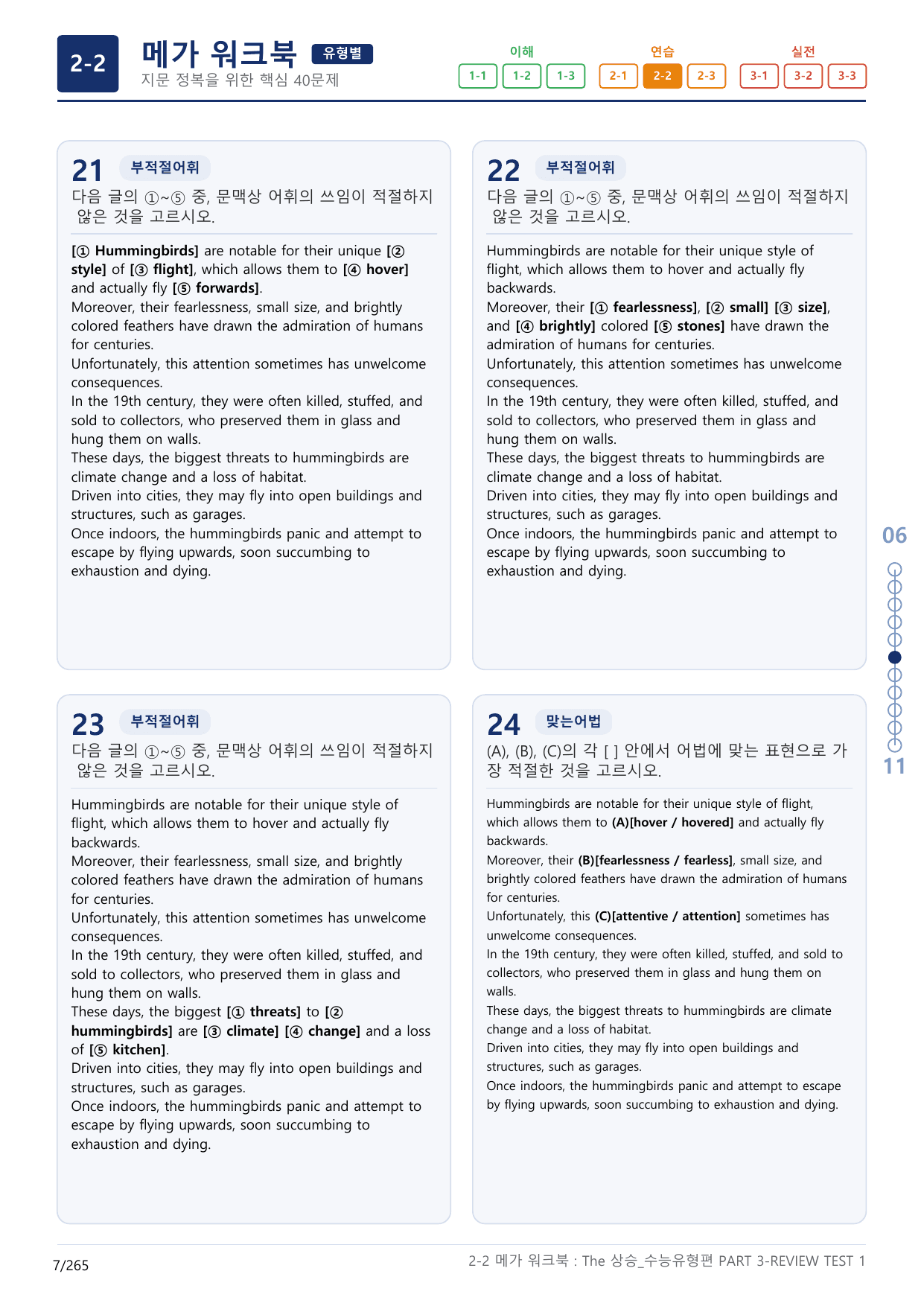 2-2

메가 워크북 유형별

지문 정복을 위한 핵심 40문제

이해
1-1 1-2 1-3

연습
2-1 2-2 2-3

실전
3-1 3-2 3-3

21 부적절어휘

다음 글의 ①~⑤ 중, 문맥상 어휘의 쓰임이 적절하지 않은 것을 고르시오.

[① Hummingbirds] are notable for their unique [② style] of [③ flight], which allows them to [④ hover] and actually fly [⑤ forwards].
Moreover, their fearlessness, small size, and brightly colored feathers have drawn the admiration of humans for centuries.
Unfortunately, this attention sometimes has unwelcome consequences.
In the 19th century, they were often killed, stuffed, and sold to collectors, who preserved them in glass and hung them on walls.
These days, the biggest threats to hummingbirds are climate change and a loss of habitat.
Driven into cities, they may fly into open buildings and structures, such as garages.
Once indoors, the hummingbirds panic and attempt to escape by flying upwards, soon succumbing to exhaustion and dying.

22 부적절어휘

다음 글의 ①~⑤ 중, 문맥상 어휘의 쓰임이 적절하지 않은 것을 고르시오.

Hummingbirds are notable for their unique style of flight, which allows them to hover and actually fly backwards.
Moreover, their [① fearlessness], [② small] [③ size], and [④ brightly] colored [⑤ stones] have drawn the admiration of humans for centuries.
Unfortunately, this attention sometimes has unwelcome consequences.
In the 19th century, they were often killed, stuffed, and sold to collectors, who preserved them in glass and hung them on walls.
These days, the biggest threats to hummingbirds are climate change and a loss of habitat.
Driven into cities, they may fly into open buildings and structures, such as garages.
Once indoors, the hummingbirds panic and attempt to escape by flying upwards, soon succumbing to exhaustion and dying.

23 부적절어휘

다음 글의 ①~⑤ 중, 문맥상 어휘의 쓰임이 적절하지 않은 것을 고르시오.

Hummingbirds are notable for their unique style of flight, which allows them to hover and actually fly backwards.
Moreover, their fearlessness, small size, and brightly colored feathers have drawn the admiration of humans for centuries.
Unfortunately, this attention sometimes has unwelcome consequences.
In the 19th century, they were often killed, stuffed, and sold to collectors, who preserved them in glass and hung them on walls.
These days, the biggest [① threats] to [② hummingbirds] are [③ climate] [④ change] and a loss of [⑤ kitchen].
Driven into cities, they may fly into open buildings and structures, such as garages.
Once indoors, the hummingbirds panic and attempt to escape by flying upwards, soon succumbing to exhaustion and dying.

24 맞는어법

(A), (B), (C)의 각 [ ] 안에서 어법에 맞는 표현으로 가장 적절한 것을 고르시오.

Hummingbirds are notable for their unique style of flight, which allows them to (A)[hover / hovered] and actually fly backwards.
Moreover, their (B)[fearlessness / fearless], small size, and brightly colored feathers have drawn the admiration of humans for centuries.
Unfortunately, this (C)[attentive / attention] sometimes has unwelcome consequences.
In the 19th century, they were often killed, stuffed, and sold to collectors, who preserved them in glass and hung them on walls.
These days, the biggest threats to hummingbirds are climate change and a loss of habitat.
Driven into cities, they may fly into open buildings and structures, such as garages.
Once indoors, the hummingbirds panic and attempt to escape by flying upwards, soon succumbing to exhaustion and dying.

06
11

7/265

2-2 메가 워크북 : The 상승_수능유형편 PART 3-REVIEW TEST 1